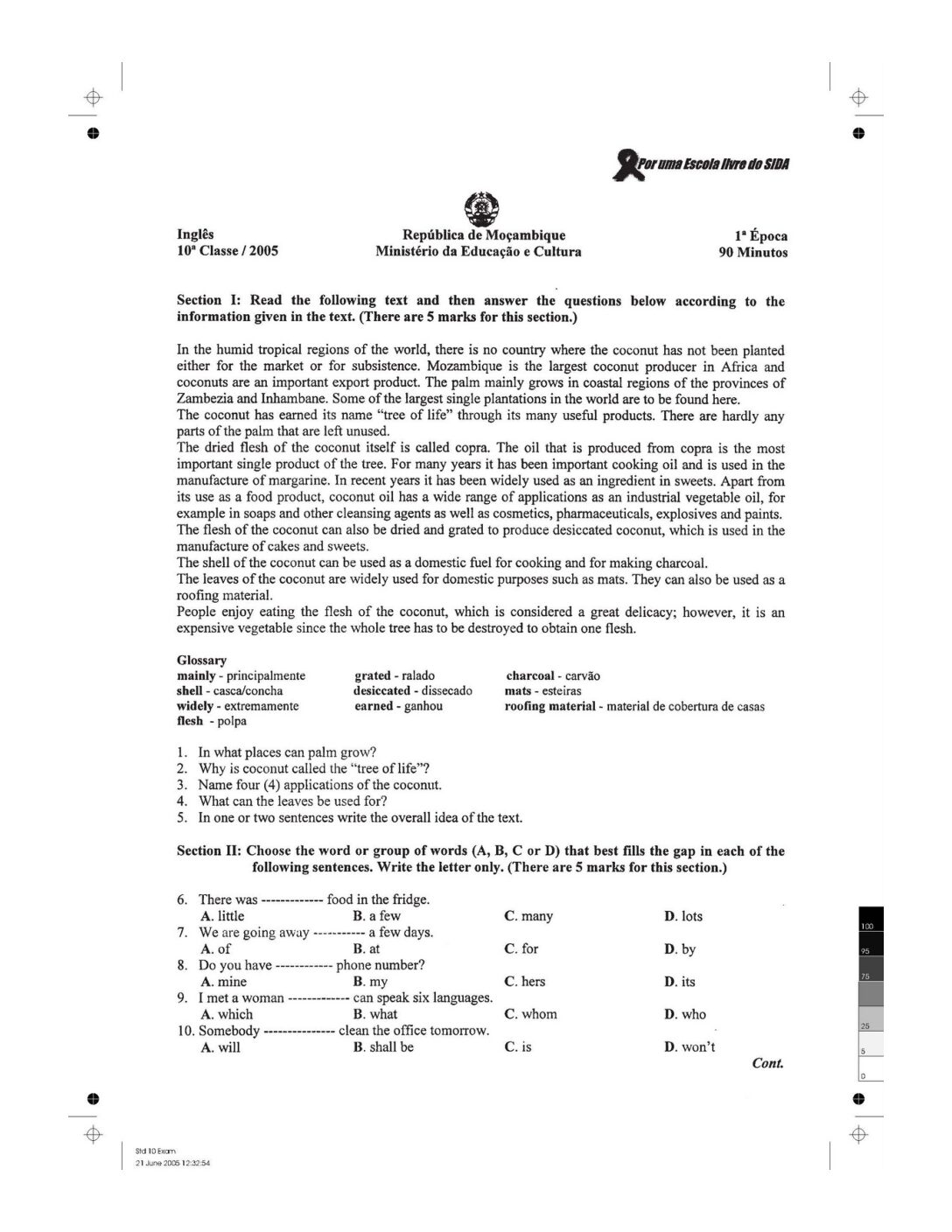 Por uma Escola livre do SIDA

Inglês
10ª Classe / 2005

República de Moçambique
Ministério da Educação e Cultura

1ª Época
90 Minutos

Section I: Read the following text and then answer the questions below according to the information given in the text. (There are 5 marks for this section.)

In the humid tropical regions of the world, there is no country where the coconut has not been planted either for the market or for subsistence. Mozambique is the largest coconut producer in Africa and coconuts are an important export product. The palm mainly grows in coastal regions of the provinces of Zambezia and Inhambane. Some of the largest single plantations in the world are to be found here.
The coconut has earned its name "tree of life" through its many useful products. There are hardly any parts of the palm that are left unused.
The dried flesh of the coconut itself is called copra. The oil that is produced from copra is the most important single product of the tree. For many years it has been important cooking oil and is used in the manufacture of margarine. In recent years it has been widely used as an ingredient in sweets. Apart from its use as a food product, coconut oil has a wide range of applications as an industrial vegetable oil, for example in soaps and other cleansing agents as well as cosmetics, pharmaceuticals, explosives and paints.
The flesh of the coconut can also be dried and grated to produce desiccated coconut, which is used in the manufacture of cakes and sweets.
The shell of the coconut can be used as a domestic fuel for cooking and for making charcoal.
The leaves of the coconut are widely used for domestic purposes such as mats. They can also be used as a roofing material.
People enjoy eating the flesh of the coconut, which is considered a great delicacy; however, it is an expensive vegetable since the whole tree has to be destroyed to obtain one flesh.

Glossary
mainly - principalmente
shell - casca/concha
widely - extremamente
flesh - polpa
grated - ralado
desiccated - dissecado
earned - ganhou
charcoal - carvão
mats - esteiras
roofing material - material de cobertura de casas

1. In what places can palm grow?
2. Why is coconut called the "tree of life"?
3. Name four (4) applications of the coconut.
4. What can the leaves be used for?
5. In one or two sentences write the overall idea of the text.

Section II: Choose the word or group of words (A, B, C or D) that best fills the gap in each of the following sentences. Write the letter only. (There are 5 marks for this section.)

6. There was ------------- food in the fridge.
A. little B. a few C. many D. lots
7. We are going away ----------- a few days.
A. of B. at C. for D. by
8. Do you have ------------ phone number?
A. mine B. my C. hers D. its
9. I met a woman ------------- can speak six languages.
A. which B. what C. whom D. who
10. Somebody --------------- clean the office tomorrow.
A. will B. shall be C. is D. won't

Cont.

100
95
75
25
5
0

Std 10 Exam
21 June 2005 12:32:54